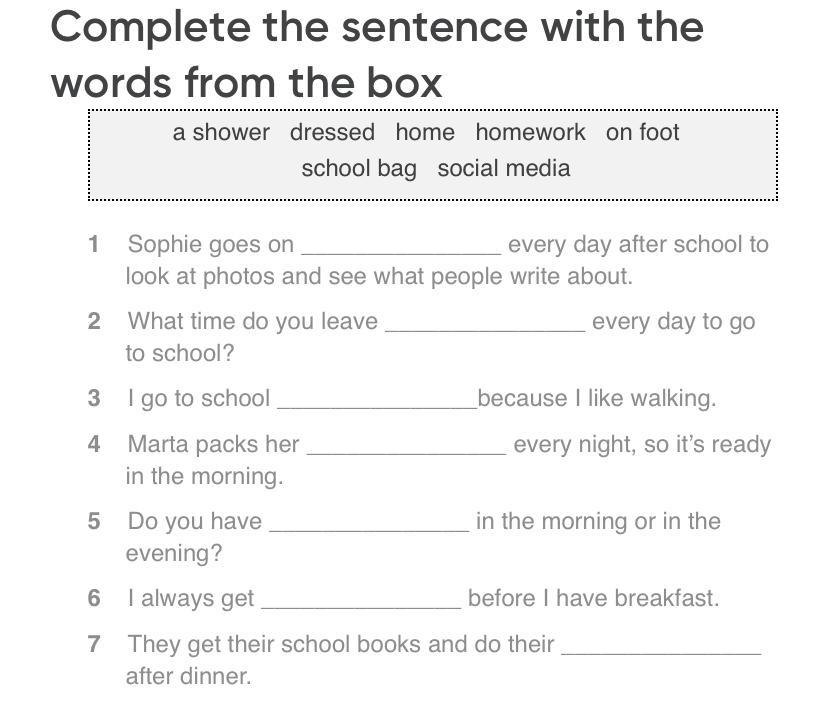 Complete the sentence with the words from the box

a shower dressed home homework on foot
school bag social media

1 Sophie goes on ____ every day after school to look at photos and see what people write about.

2 What time do you leave ____ every day to go to school?

3 I go to school ____because I like walking.

4 Marta packs her ____ every night, so it's ready in the morning.

5 Do you have ____ in the morning or in the evening?

6 I always get ____ before I have breakfast.

7 They get their school books and do their ____ after dinner.